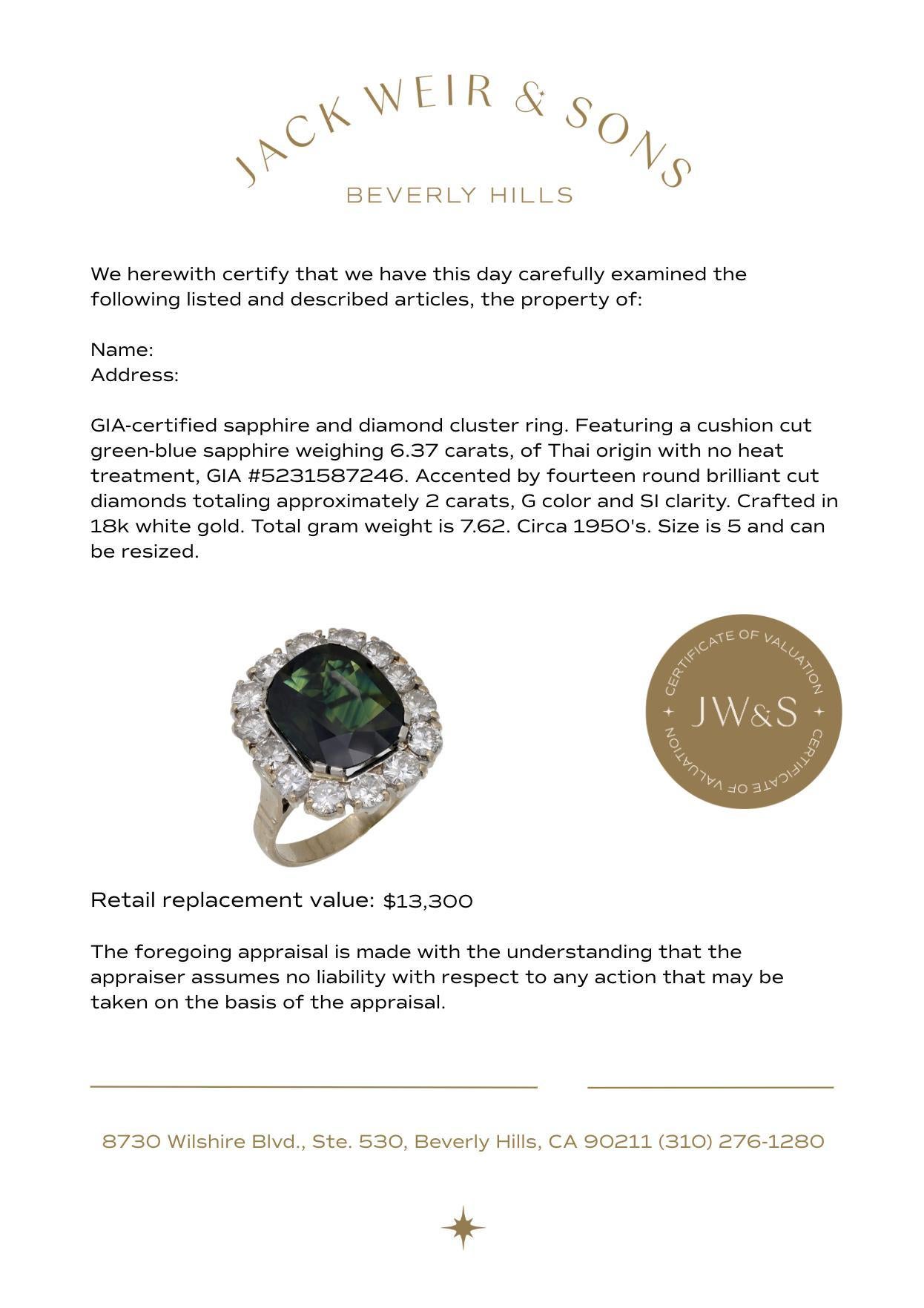 JACK WEIR & SONS
BEVERLY HILLS

We herewith certify that we have this day carefully examined the following listed and described articles, the property of:

Name:
Address:

GIA-certified sapphire and diamond cluster ring. Featuring a cushion cut green-blue sapphire weighing 6.37 carats, of Thai origin with no heat treatment, GIA #5231587246. Accented by fourteen round brilliant cut diamonds totaling approximately 2 carats, G color and SI clarity. Crafted in 18k white gold. Total gram weight is 7.62. Circa 1950's. Size is 5 and can be resized.

CERTIFICATE OF VALUATION
JW&S
CERTIFICATE OF VALUATION

Retail replacement value: $13,300

The foregoing appraisal is made with the understanding that the appraiser assumes no liability with respect to any action that may be taken on the basis of the appraisal.

8730 Wilshire Blvd., Ste. 530, Beverly Hills, CA 90211 (310) 276-1280